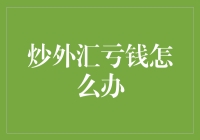 炒外汇亏钱怎么办